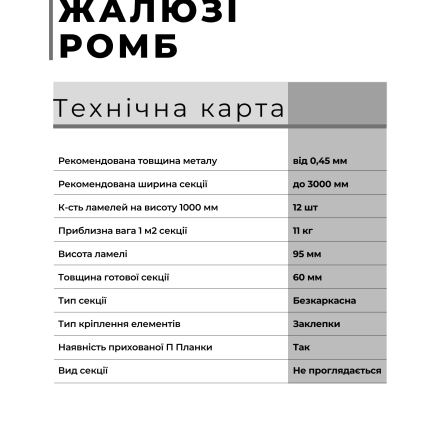 ЖАЛЮЗІ
РОМБ

Технічна карта

| | |
|---|---|
| Рекомендована товщина металу | від 0,45 мм |
| Рекомендована ширина секції | до 3000 мм |
| К-сть ламелей на висоту 1000 мм | 12 шт |
| Приблизна вага 1 м2 секції | 11 кг |
| Висота ламелі | 95 мм |
| Товщина готової секції | 60 мм |
| Тип секції | Безкаркасна |
| Тип кріплення елементів | Заклепки |
| Наявність прихованої П Планки | Так |
| Вид секції | Не проглядається |